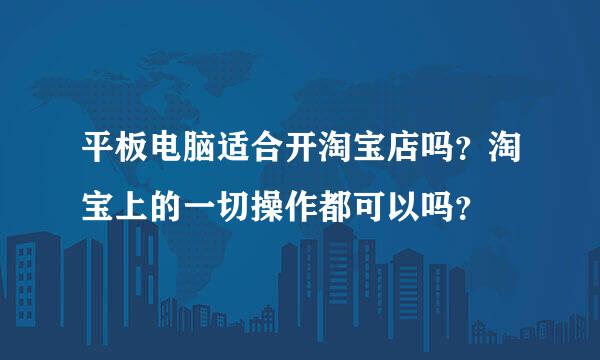 平板电脑适合开淘宝店吗？淘宝上的一切操作都可以吗？